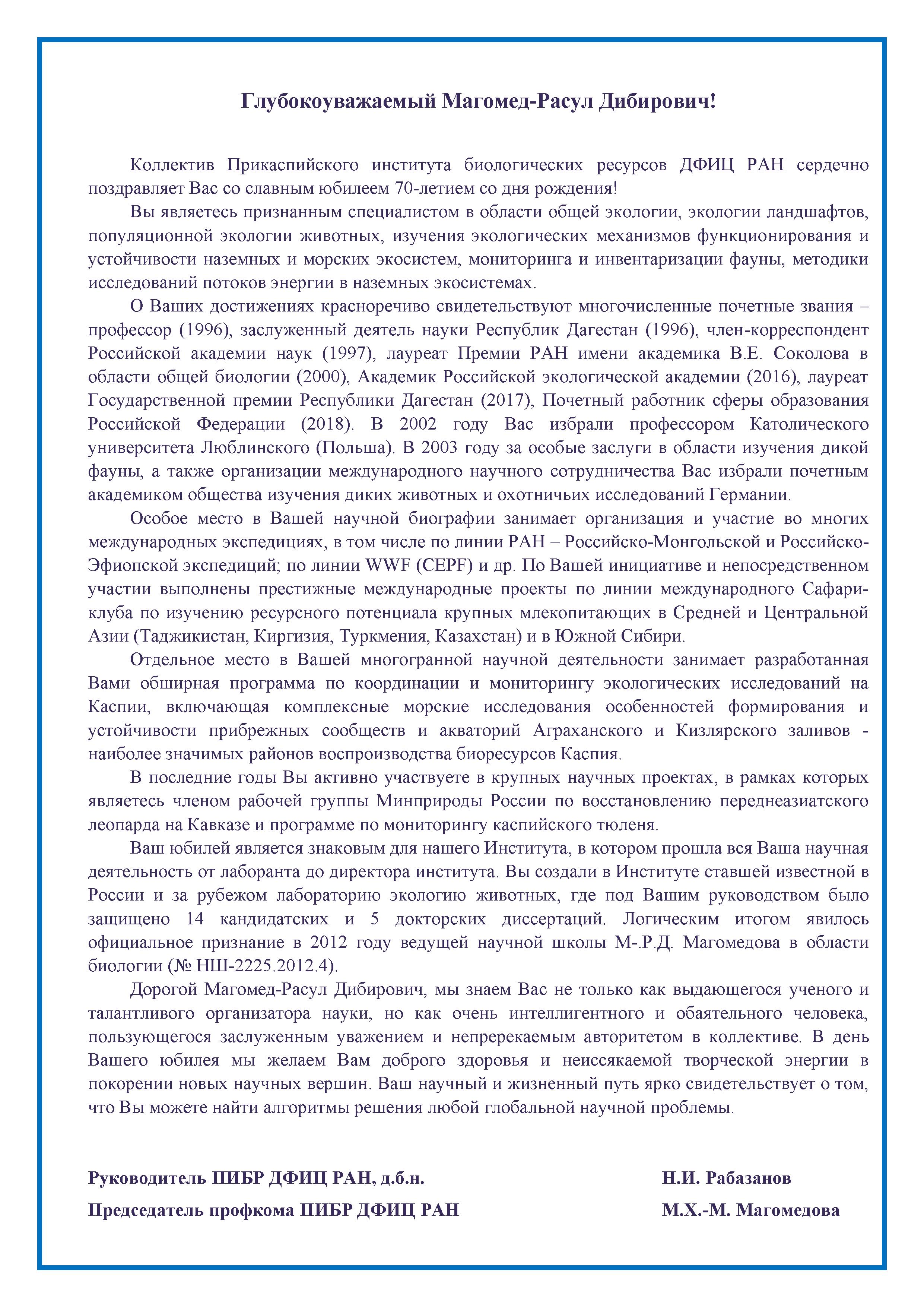 Глубокоуважаемый Магомед-Расул Дибирович!

Коллектив Прикаспийского института биологических ресурсов ДФИЦ РАН сердечно поздравляет Вас со славным юбилеем 70-летием со дня рождения!

Вы являетесь признанным специалистом в области общей экологии, экологии ландшафтов, популяционной экологии животных, изучения экологических механизмов функционирования и устойчивости наземных и морских экосистем, мониторинга и инвентаризации фауны, методики исследований потоков энергии в наземных экосистемах.

О Ваших достижениях красноречиво свидетельствуют многочисленные почетные звания – профессор (1996), заслуженный деятель науки Республик Дагестан (1996), член-корреспондент Российской академии наук (1997), лауреат Премии РАН имени академика В.Е. Соколова в области общей биологии (2000), Академик Российской экологической академии (2016), лауреат Государственной премии Республики Дагестан (2017), Почетный работник сферы образования Российской Федерации (2018). В 2002 году Вас избрали профессором Католического университета Люблинского (Польша). В 2003 году за особые заслуги в области изучения дикой фауны, а также организации международного научного сотрудничества Вас избрали почетным академиком общества изучения диких животных и охотничьих исследований Германии.

Особое место в Вашей научной биографии занимает организация и участие во многих международных экспедициях, в том числе по линии РАН – Российско-Монгольской и Российско-Эфиопской экспедиций; по линии WWF (CEPF) и др. По Вашей инициативе и непосредственном участии выполнены престижные международные проекты по линии международного Сафари-клуба по изучению ресурсного потенциала крупных млекопитающих в Средней и Центральной Азии (Таджикистан, Киргизия, Туркмения, Казахстан) и в Южной Сибири.

Отдельное место в Вашей многогранной научной деятельности занимает разработанная Вами обширная программа по координации и мониторингу экологических исследований на Каспии, включающая комплексные морские исследования особенностей формирования и устойчивости прибрежных сообществ и акваторий Аграханского и Кизлярского заливов - наиболее значимых районов воспроизводства биоресурсов Каспия.

В последние годы Вы активно участвуете в крупных научных проектах, в рамках которых являетесь членом рабочей группы Минприроды России по восстановлению переднеазиатского леопарда на Кавказе и программе по мониторингу каспийского тюленя.

Ваш юбилей является знаковым для нашего Института, в котором прошла вся Ваша научная деятельность от лаборанта до директора института. Вы создали в Институте ставшей известной в России и за рубежом лабораторию экологию животных, где под Вашим руководством было защищено 14 кандидатских и 5 докторских диссертаций. Логическим итогом явилось официальное признание в 2012 году ведущей научной школы М-.Р.Д. Магомедова в области биологии (№ НШ-2225.2012.4).

Дорогой Магомед-Расул Дибирович, мы знаем Вас не только как выдающегося ученого и талантливого организатора науки, но как очень интеллигентного и обаятельного человека, пользующегося заслуженным уважением и непререкаемым авторитетом в коллективе. В день Вашего юбилея мы желаем Вам доброго здоровья и неиссякаемой творческой энергии в покорении новых научных вершин. Ваш научный и жизненный путь ярко свидетельствует о том, что Вы можете найти алгоритмы решения любой глобальной научной проблемы.

Руководитель ПИБР ДФИЦ РАН, д.б.н. Н.И. Рабазанов

Председатель профкома ПИБР ДФИЦ РАН М.Х.-М. Магомедова